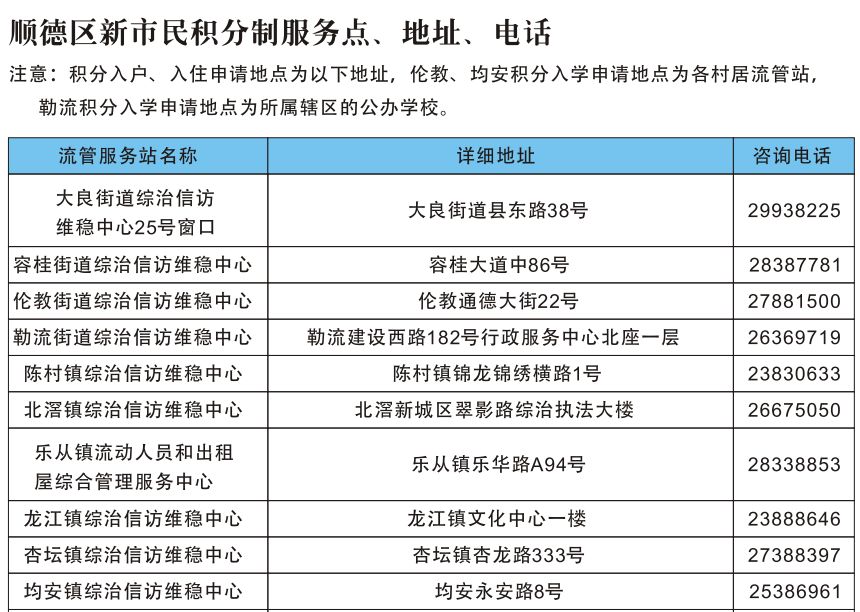 顺德区新市民积分制服务点、地址、电话

注意：积分入户、入住申请地点为以下地址，伦教、均安积分入学申请地点为各村居流管站，勒流积分入学申请地点为所属辖区的公办学校。

| 流管服务站名称 | 详细地址 | 咨询电话 |
|---|---|---|
| 大良街道综治信访维稳中心25号窗口 | 大良街道县东路38号 | 29938225 |
| 容桂街道综治信访维稳中心 | 容桂大道中86号 | 28387781 |
| 伦教街道综治信访维稳中心 | 伦教通德大街22号 | 27881500 |
| 勒流街道综治信访维稳中心 | 勒流建设西路182号行政服务中心北座一层 | 26369719 |
| 陈村镇综治信访维稳中心 | 陈村镇锦龙锦绣横路1号 | 23830633 |
| 北滘镇综治信访维稳中心 | 北滘新城区翠影路综治执法大楼 | 26675050 |
| 乐从镇流动人员和出租屋综合管理服务中心 | 乐从镇乐华路A94号 | 28338853 |
| 龙江镇综治信访维稳中心 | 龙江镇文化中心一楼 | 23888646 |
| 杏坛镇综治信访维稳中心 | 杏坛镇杏龙路333号 | 27388397 |
| 均安镇综治信访维稳中心 | 均安永安路8号 | 25386961 |